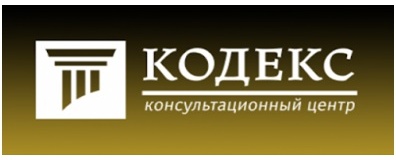 КОДЕКС
консультационный центр